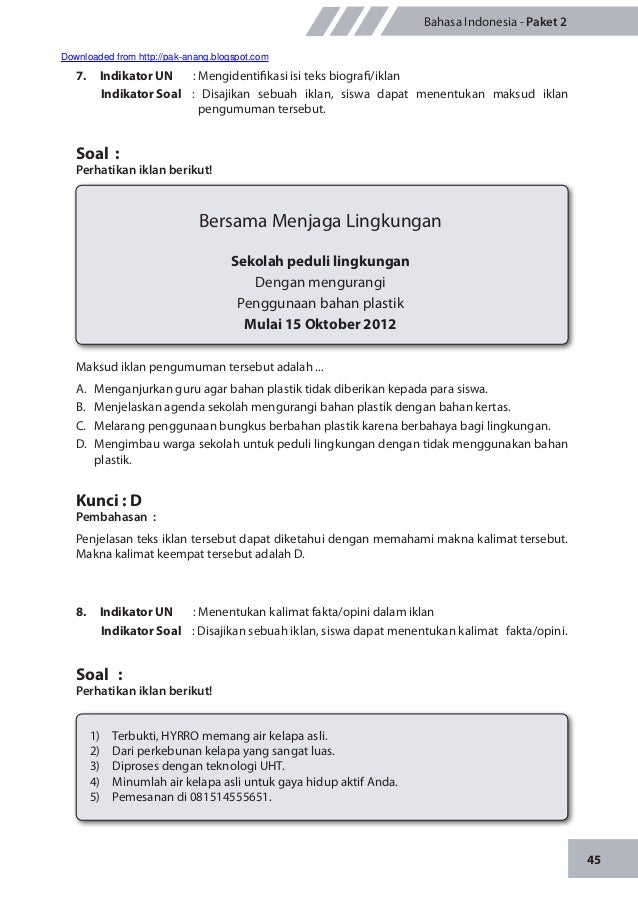 Bahasa Indonesia - Paket 2

Downloaded from http://pak-anang.blogspot.com

7. Indikator UN : Mengidentifikasi isi teks biografi/iklan
Indikator Soal : Disajikan sebuah iklan, siswa dapat menentukan maksud iklan pengumuman tersebut.

Soal :
Perhatikan iklan berikut!

Bersama Menjaga Lingkungan

Sekolah peduli lingkungan
Dengan mengurangi
Penggunaan bahan plastik
Mulai 15 Oktober 2012

Maksud iklan pengumuman tersebut adalah ...
A. Menganjurkan guru agar bahan plastik tidak diberikan kepada para siswa.
B. Menjelaskan agenda sekolah mengurangi bahan plastik dengan bahan kertas.
C. Melarang penggunaan bungkus berbahan plastik karena berbahaya bagi lingkungan.
D. Mengimbau warga sekolah untuk peduli lingkungan dengan tidak menggunakan bahan plastik.

Kunci : D
Pembahasan :
Penjelasan teks iklan tersebut dapat diketahui dengan memahami makna kalimat tersebut. Makna kalimat keempat tersebut adalah D.

8. Indikator UN : Menentukan kalimat fakta/opini dalam iklan
Indikator Soal : Disajikan sebuah iklan, siswa dapat menentukan kalimat fakta/opini.

Soal :
Perhatikan iklan berikut!

1) Terbukti, HYRRO memang air kelapa asli.
2) Dari perkebunan kelapa yang sangat luas.
3) Diproses dengan teknologi UHT.
4) Minumlah air kelapa asli untuk gaya hidup aktif Anda.
5) Pemesanan di 081514555651.

45